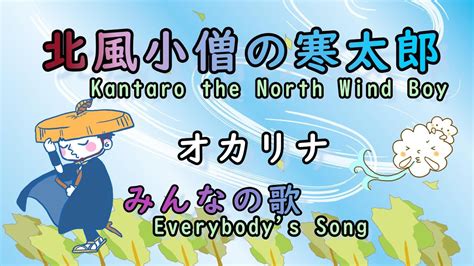 北風小僧の寒太郎
Kantaro the North Wind Boy

オカリナ

みんなの歌
Everybody's Song